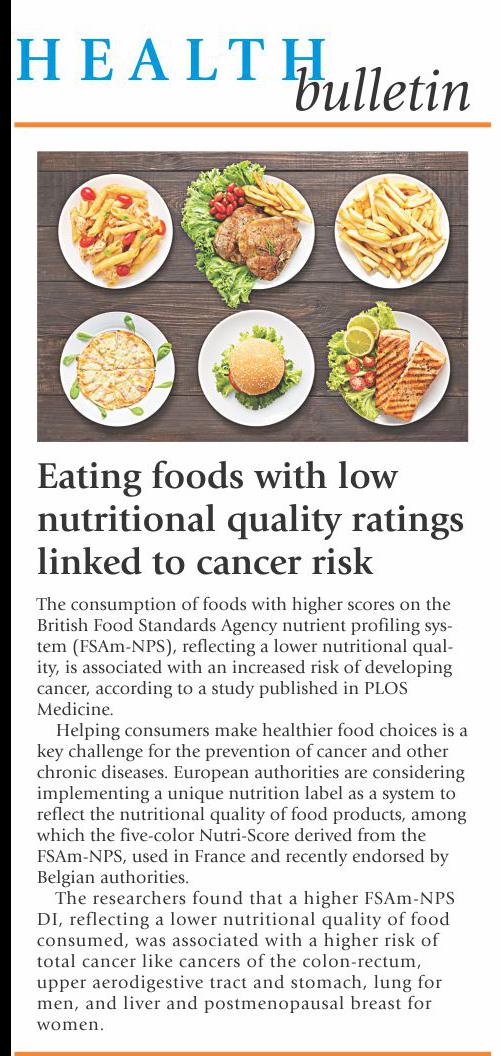 HEALTH bulletin

Eating foods with low nutritional quality ratings linked to cancer risk

The consumption of foods with higher scores on the British Food Standards Agency nutrient profiling system (FSAm-NPS), reflecting a lower nutritional quality, is associated with an increased risk of developing cancer, according to a study published in PLOS Medicine.

Helping consumers make healthier food choices is a key challenge for the prevention of cancer and other chronic diseases. European authorities are considering implementing a unique nutrition label as a system to reflect the nutritional quality of food products, among which the five-color Nutri-Score derived from the FSAm-NPS, used in France and recently endorsed by Belgian authorities.

The researchers found that a higher FSAm-NPS DI, reflecting a lower nutritional quality of food consumed, was associated with a higher risk of total cancer like cancers of the colon-rectum, upper aerodigestive tract and stomach, lung for men, and liver and postmenopausal breast for women.